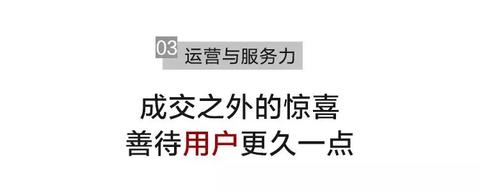 03 运营与服务力

成交之外的惊喜
善待用户更久一点